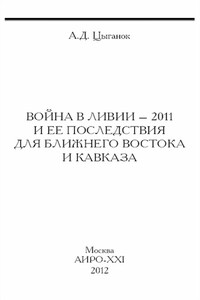 А.Д. Цыганок

ВОЙНА В ЛИВИИ – 2011
И ЕЕ ПОСЛЕДСТВИЯ
ДЛЯ БЛИЖНЕГО ВОСТОКА
И КАВКАЗА

Москва
АИРО-XXI
2012